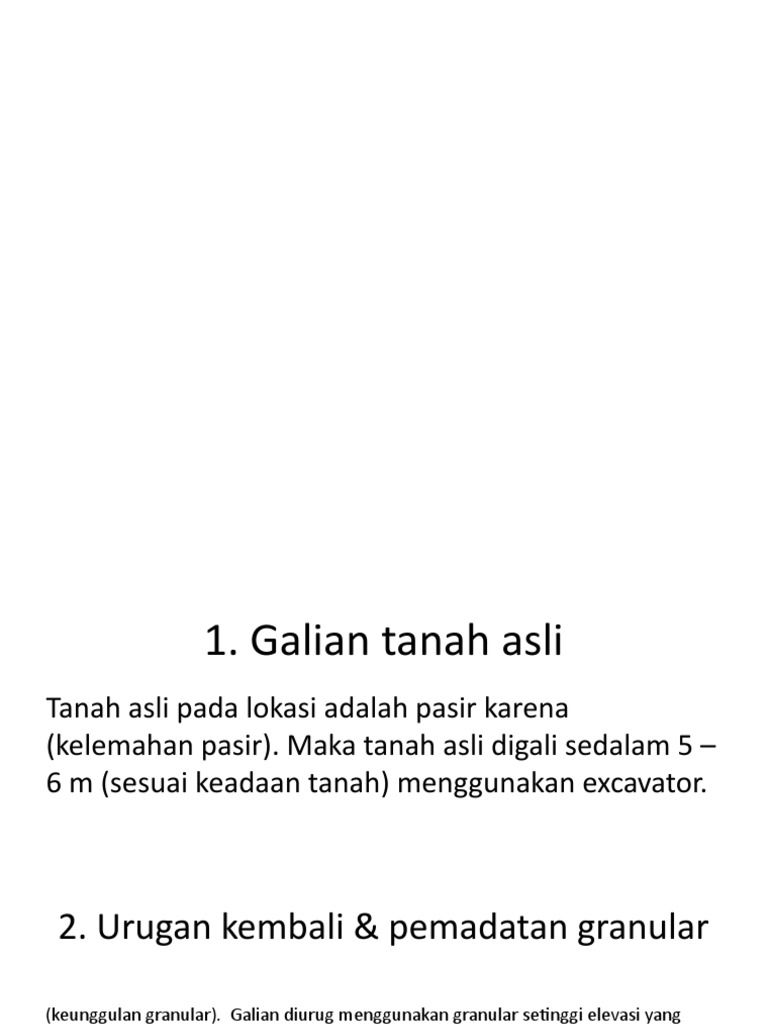 1. Galian tanah asli

Tanah asli pada lokasi adalah pasir karena (kelemahan pasir). Maka tanah asli digali sedalam 5 – 6 m (sesuai keadaan tanah) menggunakan excavator.

2. Urugan kembali & pemadatan granular

(keunggulan granular). Galian diurug menggunakan granular setinggi elevasi yang